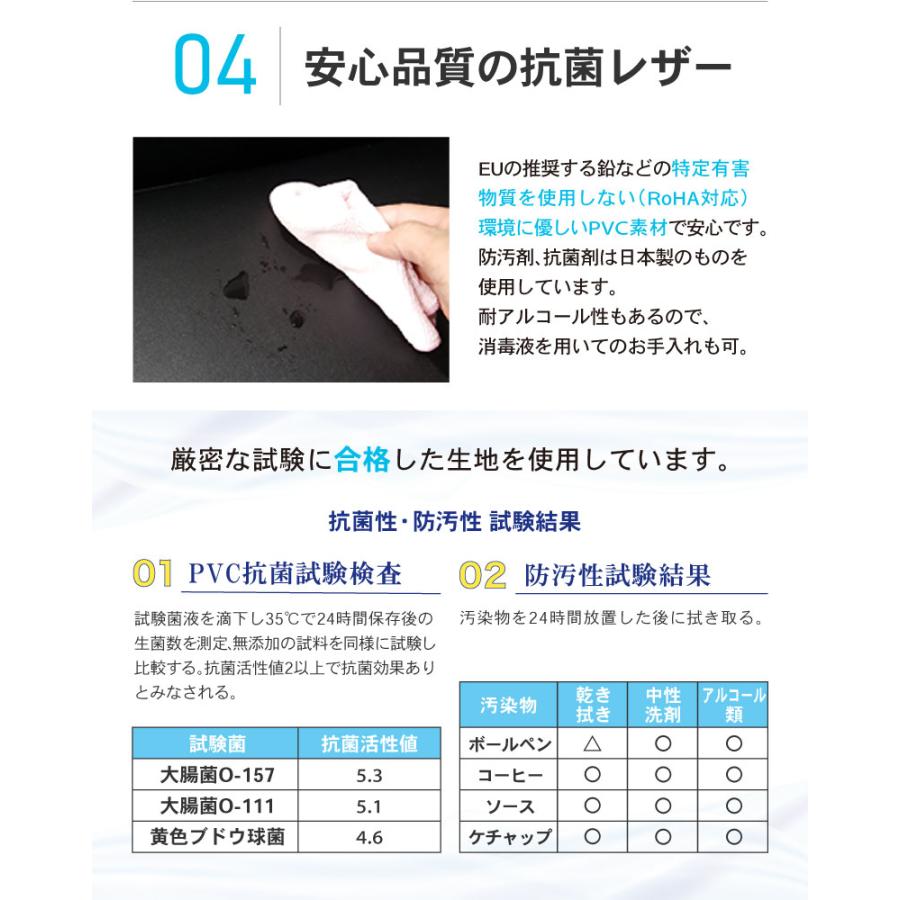 04　安心品質の抗菌レザー

EUの推奨する鉛などの特定有害物質を使用しない（RoHA対応）環境に優しいPVC素材で安心です。防汚剤、抗菌剤は日本製のものを使用しています。耐アルコール性もあるので、消毒液を用いてのお手入れも可。

厳密な試験に合格した生地を使用しています。

抗菌性・防汚性 試験結果

01 PVC抗菌試験検査

試験菌液を滴下し35℃で24時間保存後の生菌数を測定、無添加の試料を同様に試験し比較する。抗菌活性値2以上で抗菌効果ありとみなされる。

| 試験菌 | 抗菌活性値 |
|---|---|
| 大腸菌O-157 | 5.3 |
| 大腸菌O-111 | 5.1 |
| 黄色ブドウ球菌 | 4.6 |

02 防汚性試験結果

汚染物を24時間放置した後に拭き取る。

| 汚染物 | 乾き拭き | 中性洗剤 | アルコール類 |
|---|---|---|---|
| ボールペン | △ | ○ | ○ |
| コーヒー | ○ | ○ | ○ |
| ソース | ○ | ○ | ○ |
| ケチャップ | ○ | ○ | ○ |